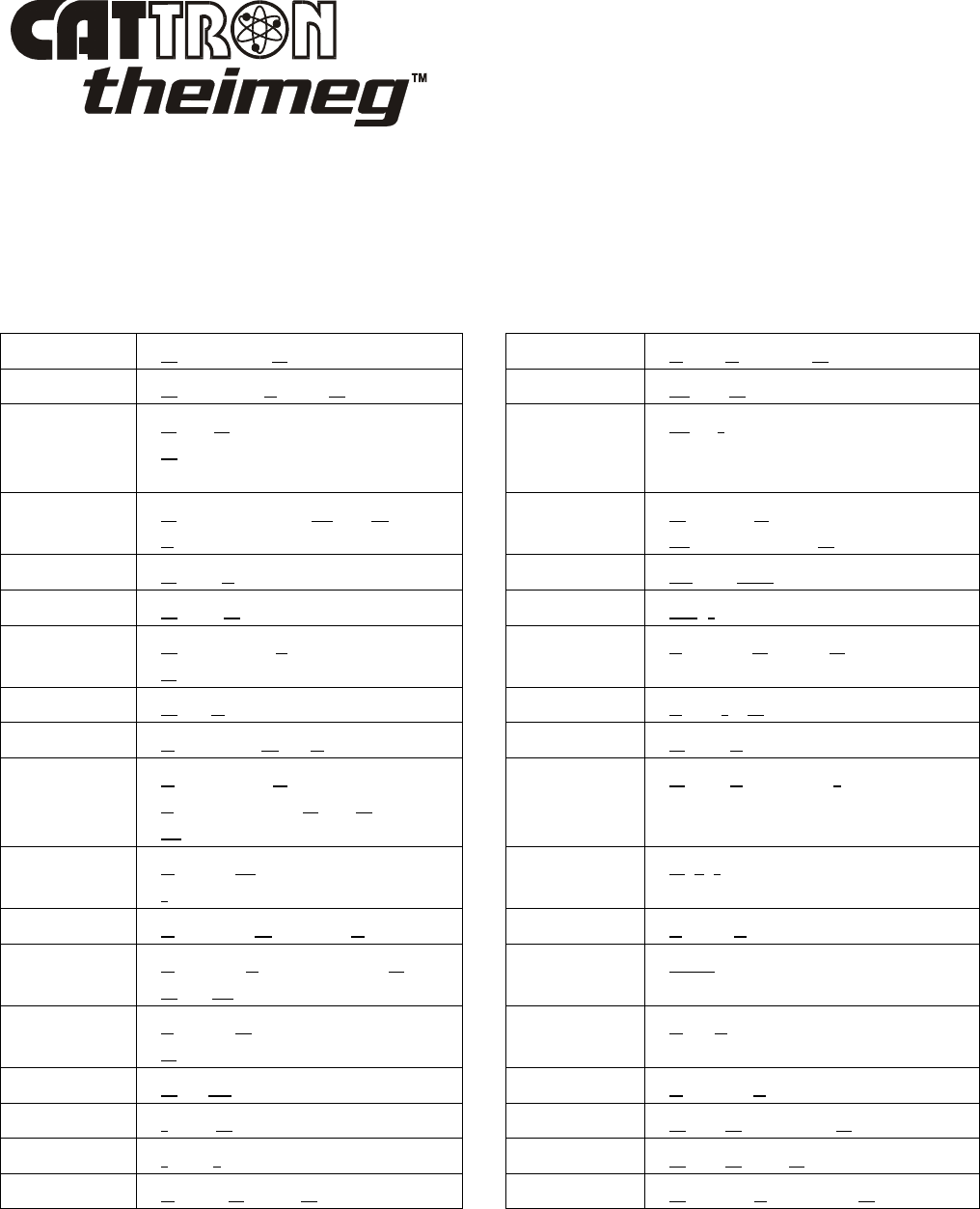 CATTRON
theimeg™